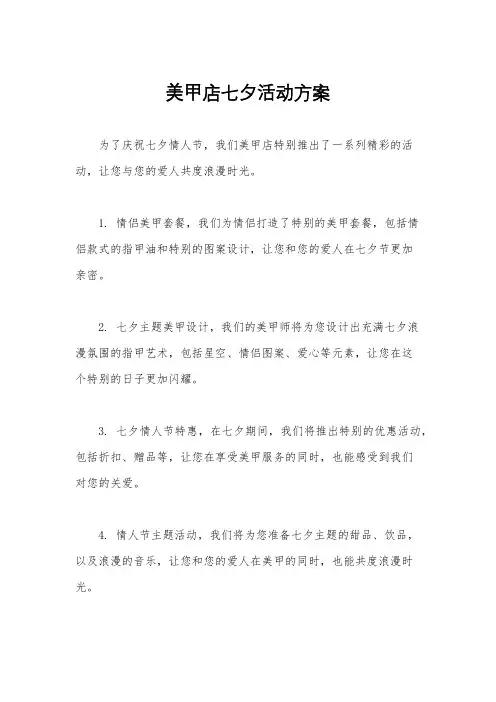 美甲店七夕活动方案

为了庆祝七夕情人节，我们美甲店特别推出了一系列精彩的活动，让您与您的爱人共度浪漫时光。

1. 情侣美甲套餐，我们为情侣打造了特别的美甲套餐，包括情侣款式的指甲油和特别的图案设计，让您和您的爱人在七夕节更加亲密。

2. 七夕主题美甲设计，我们的美甲师将为您设计出充满七夕浪漫氛围的指甲艺术，包括星空、情侣图案、爱心等元素，让您在这个特别的日子更加闪耀。

3. 七夕情人节特惠，在七夕期间，我们将推出特别的优惠活动，包括折扣、赠品等，让您在享受美甲服务的同时，也能感受到我们对您的关爱。

4. 情人节主题活动，我们将为您准备七夕主题的甜品、饮品，以及浪漫的音乐，让您和您的爱人在美甲的同时，也能共度浪漫时光。